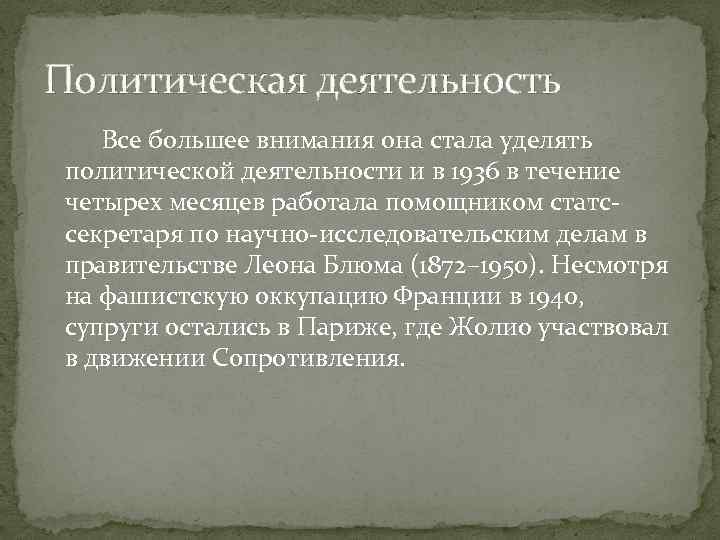 Политическая деятельность

Все большее внимания она стала уделять политической деятельности и в 1936 в течение четырех месяцев работала помощником статс-секретаря по научно-исследовательским делам в правительстве Леона Блюма (1872–1950). Несмотря на фашистскую оккупацию Франции в 1940, супруги остались в Париже, где Жолио участвовал в движении Сопротивления.